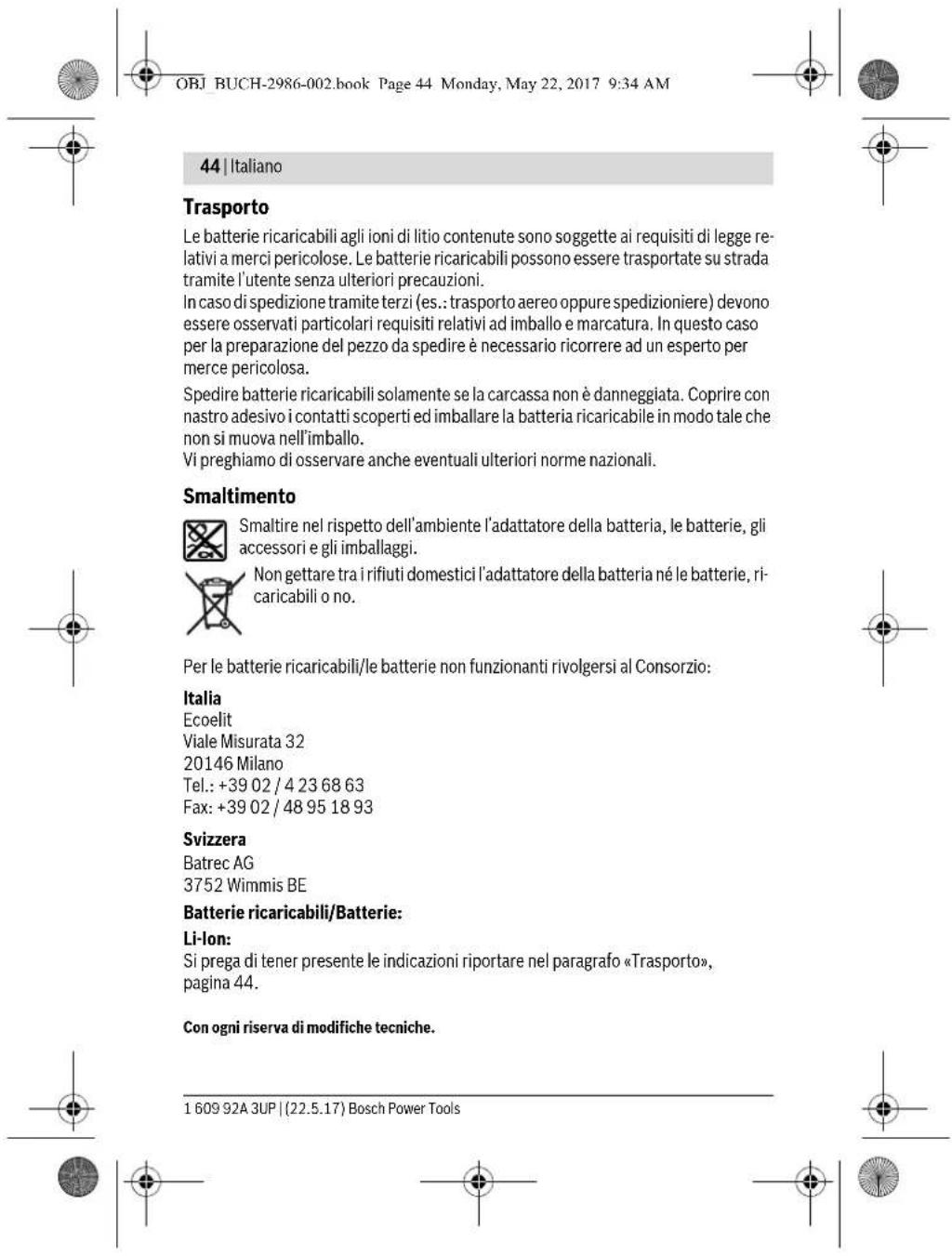 OBJ_BUCH-2986-002.book Page 44 Monday, May 22, 2017 9:34 AM

44 | Italiano

Trasporto

Le batterie ricaricabili agli ioni di litio contenute sono soggette ai requisiti di legge relativi a merci pericolose. Le batterie ricaricabili possono essere trasportate su strada tramite l'utente senza ulteriori precauzioni.
In caso di spedizione tramite terzi (es.: trasporto aereo oppure spedizioniere) devono essere osservati particolari requisiti relativi ad imballo e marcatura. In questo caso per la preparazione del pezzo da spedire è necessario ricorrere ad un esperto per merce pericolosa.

Spedire batterie ricaricabili solamente se la carcassa non è danneggiata. Coprire con nastro adesivo i contatti scoperti ed imballare la batteria ricaricabile in modo tale che non si muova nell'imballo.
Vi preghiamo di osservare anche eventuali ulteriori norme nazionali.

Smaltimento

Smaltire nel rispetto dell'ambiente l'adattatore della batteria, le batterie, gli accessori e gli imballaggi.

Non gettare tra i rifiuti domestici l'adattatore della batteria né le batterie, ricaricabili o no.

Per le batterie ricaricabili/le batterie non funzionanti rivolgersi al Consorzio:

Italia
Ecoelit
Viale Misurata 32
20146 Milano
Tel.: +39 02 / 4 23 68 63
Fax: +39 02 / 48 95 18 93

Svizzera
Batrec AG
3752 Wimmis BE

Batterie ricaricabili/Batterie:

Li-Ion:
Si prega di tener presente le indicazioni riportare nel paragrafo «Trasporto», pagina 44.

Con ogni riserva di modifiche tecniche.

1 609 92A 3UP | (22.5.17) Bosch Power Tools